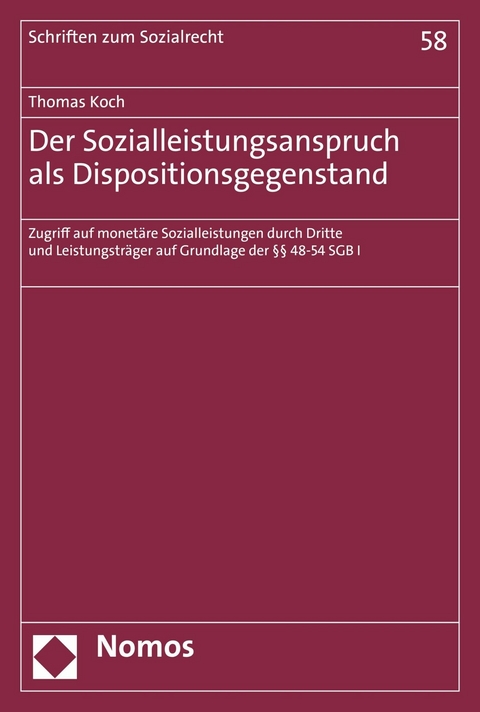 Schriften zum Sozialrecht

58

Thomas Koch

Der Sozialleistungsanspruch als Dispositionsgegenstand

Zugriff auf monetäre Sozialleistungen durch Dritte und Leistungsträger auf Grundlage der §§ 48-54 SGB I

Nomos